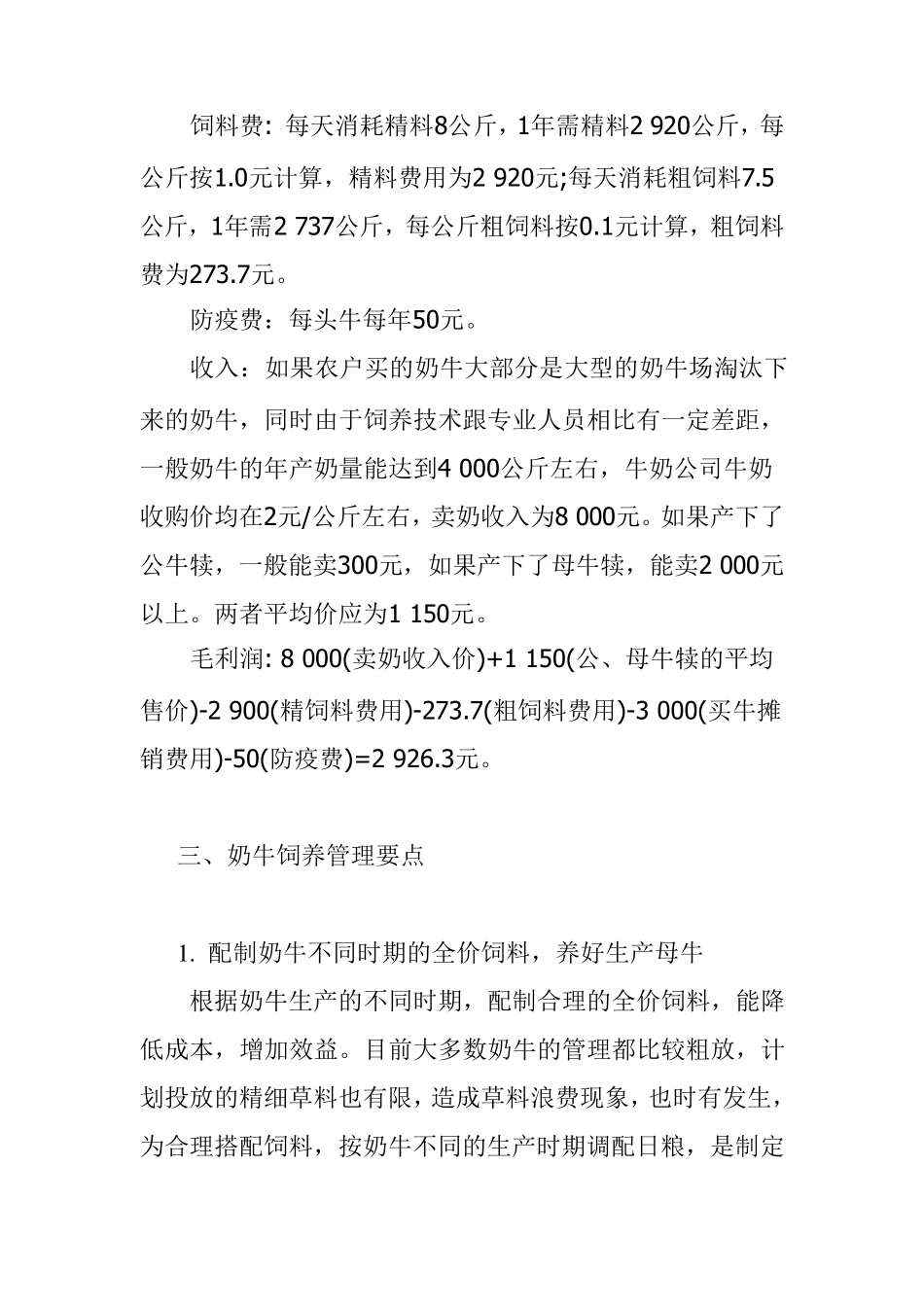 饲料费：每天消耗精料8公斤，1年需精料2 920公斤，每公斤按1.0元计算，精料费用为2 920元;每天消耗粗饲料7.5公斤，1年需2 737公斤，每公斤粗饲料按0.1元计算，粗饲料费为273.7元。

防疫费：每头牛每年50元。

收入：如果农户买的奶牛大部分是大型的奶牛场淘汰下来的奶牛，同时由于饲养技术跟专业人员相比有一定差距，一般奶牛的年产奶量能达到4 000公斤左右，牛奶公司牛奶收购价均在2元/公斤左右，卖奶收入为8 000元。如果产下了公牛犊，一般能卖300元，如果产下了母牛犊，能卖2 000元以上。两者平均价应为1 150元。

毛利润: 8 000(卖奶收入价)+1 150(公、母牛犊的平均售价)-2 900(精饲料费用)-273.7(粗饲料费用)-3 000(买牛摊销费用)-50(防疫费)=2 926.3元。

三、奶牛饲养管理要点

1. 配制奶牛不同时期的全价饲料，养好生产母牛

根据奶牛生产的不同时期，配制合理的全价饲料，能降低成本，增加效益。目前大多数奶牛的管理都比较粗放，计划投放的精细草料也有限，造成草料浪费现象，也时有发生，为合理搭配饲料，按奶牛不同的生产时期调配日粮，是制定